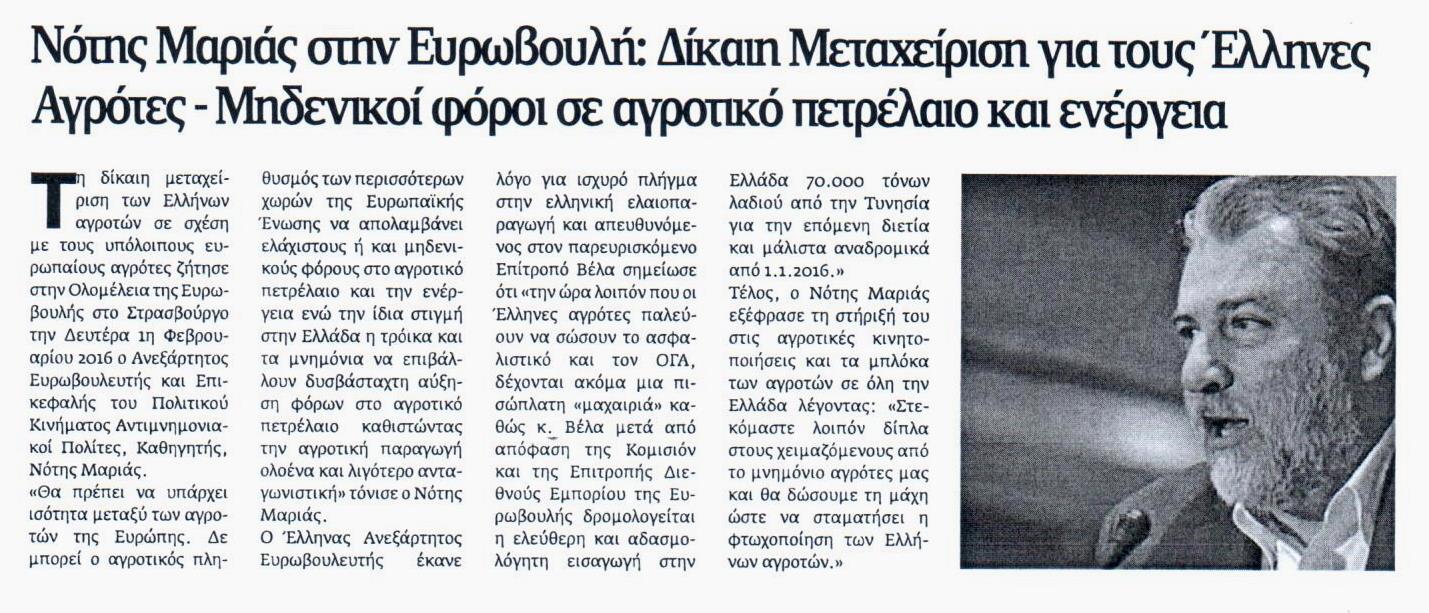 Νότης Μαριάς στην Ευρωβουλή: Δίκαιη Μεταχείριση για τους Έλληνες Αγρότες - Μηδενικοί φόροι σε αγροτικό πετρέλαιο και ενέργεια

Τη δίκαιη μεταχείριση των Ελλήνων αγροτών σε σχέση με τους υπόλοιπους ευρωπαίους αγρότες ζήτησε στην Ολομέλεια της Ευρωβουλής στο Στρασβούργο την Δευτέρα 1η Φεβρουαρίου 2016 ο Ανεξάρτητος Ευρωβουλευτής και Επικεφαλής του Πολιτικού Κινήματος Αντιμνημονιακοί Πολίτες, Καθηγητής, Νότης Μαριάς.
«Θα πρέπει να υπάρχει ισότητα μεταξύ των αγροτών της Ευρώπης. Δε μπορεί ο αγροτικός πληθυσμός των περισσότερων χωρών της Ευρωπαϊκής Ένωσης να απολαμβάνει ελάχιστους ή και μηδενικούς φόρους στο αγροτικό πετρέλαιο και την ενέργεια ενώ την ίδια στιγμή στην Ελλάδα η τρόικα και τα μνημόνια να επιβάλλουν δυσβάσταχτη αύξηση φόρων στο αγροτικό πετρέλαιο καθιστώντας την αγροτική παραγωγή ολοένα και λιγότερο ανταγωνιστική» τόνισε ο Νότης Μαριάς.
Ο Έλληνας Ανεξάρτητος Ευρωβουλευτής έκανε λόγο για ισχυρό πλήγμα στην ελληνική ελαιοπαραγωγή και απευθυνόμενος στον παρευρισκόμενο Επίτροπό Βέλα σημείωσε ότι «την ώρα λοιπόν που οι Έλληνες αγρότες παλεύουν να σώσουν το ασφαλιστικό και τον ΟΓΑ, δέχονται ακόμα μια πισώπλατη «μαχαιριά» καθώς κ. Βέλα μετά από απόφαση της Κομισιόν και της Επιτροπής Διεθνούς Εμπορίου της Ευρωβουλής δρομολογείται η ελεύθερη και αδασμολόγητη εισαγωγή στην Ελλάδα 70.000 τόνων λαδιού από την Τυνησία για την επόμενη διετία και μάλιστα αναδρομικά από 1.1.2016.»
Τέλος, ο Νότης Μαριάς εξέφρασε τη στήριξή του στις αγροτικές κινητοποιήσεις και τα μπλόκα των αγροτών σε όλη την Ελλάδα λέγοντας: «Στεκόμαστε λοιπόν δίπλα στους χειμαζόμενους από το μνημόνιο αγρότες μας και θα δώσουμε τη μάχη ώστε να σταματήσει η φτωχοποίηση των Ελλήνων αγροτών.»